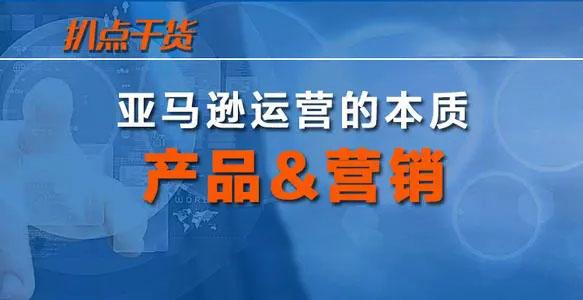 扒点干货

亚马逊运营的本质
产品&营销